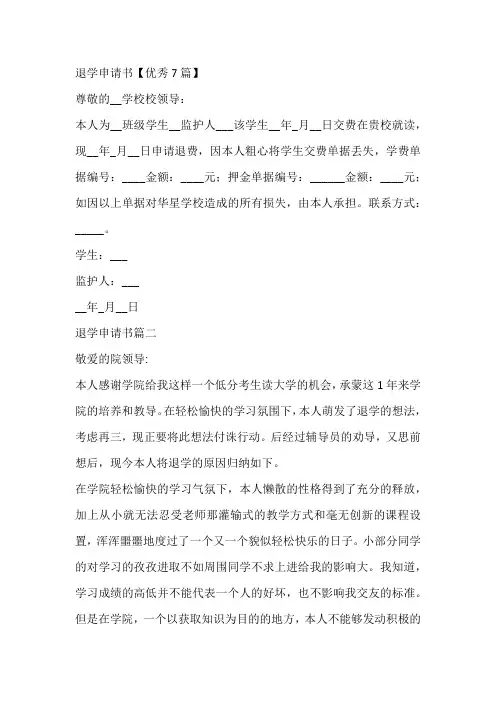 退学申请书【优秀7篇】

尊敬的__学校校领导：

本人为__班级学生__监护人___该学生__年_月__日交费在贵校就读，现__年_月__日申请退费，因本人粗心将学生交费单据丢失，学费单据编号：____金额：____元；押金单据编号：______金额：____元；如因以上单据对华星学校造成的所有损失，由本人承担。联系方式：_____。

学生：___

监护人：___

__年_月__日

退学申请书篇二

敬爱的院领导:

本人感谢学院给我这样一个低分考生读大学的机会，承蒙这1年来学院的培养和教导。在轻松愉快的学习氛围下，本人萌发了退学的想法，考虑再三，现正要将此想法付诛行动。后经过辅导员的劝导，又思前想后，现今本人将退学的原因归纳如下。

在学院轻松愉快的学习气氛下，本人懒散的性格得到了充分的释放，加上从小就无法忍受老师那灌输式的教学方式和毫无创新的课程设置，浑浑噩噩地度过了一个又一个貌似轻松快乐的日子。小部分同学的对学习的孜孜进取不如周围同学不求上进给我的影响大。我知道，学习成绩的高低并不能代表一个人的好坏，也不影响我交友的标准。但是在学院，一个以获取知识为目的的地方，本人不能够发动积极的